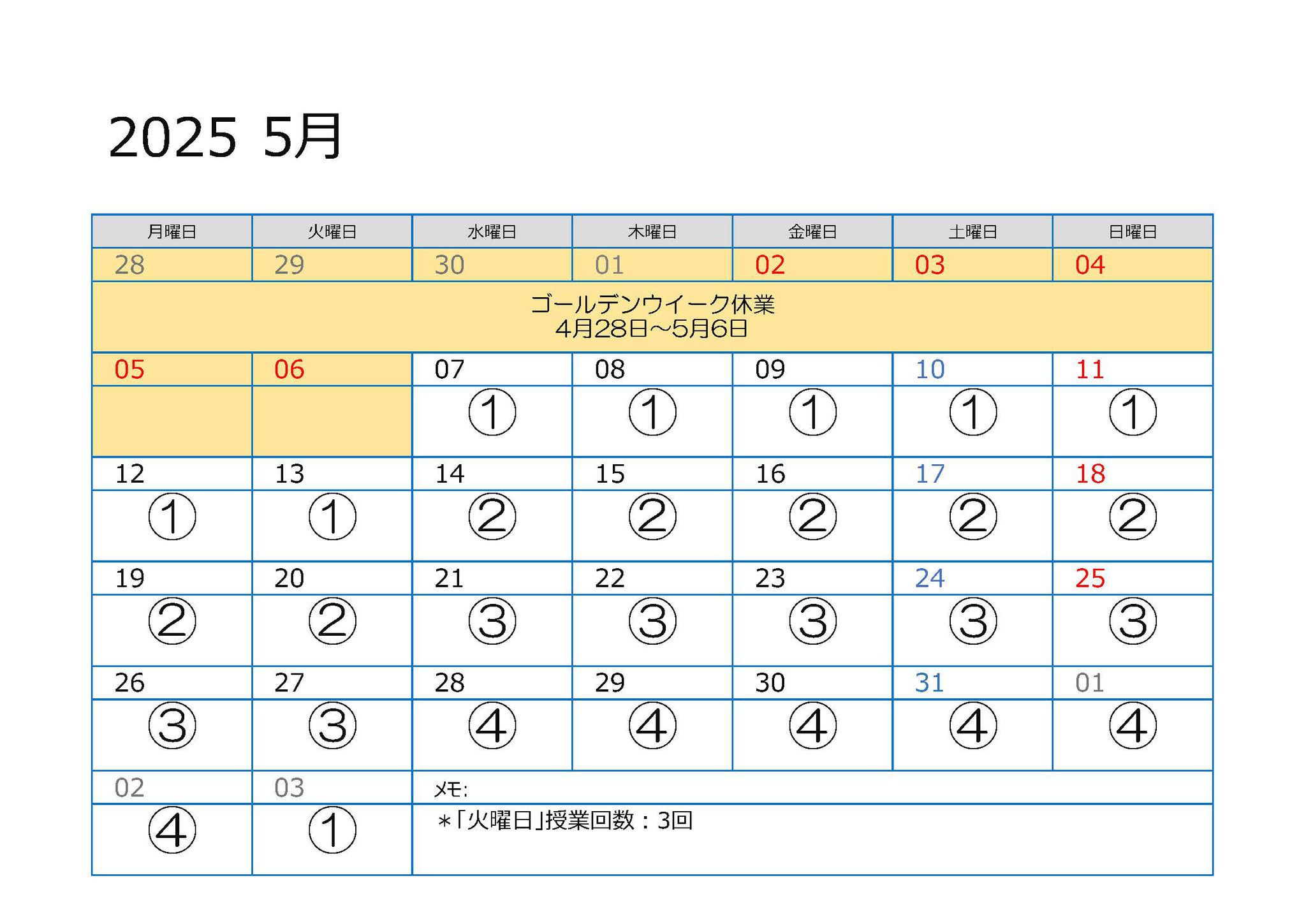 2025 5月

| 月曜日 | 火曜日 | 水曜日 | 木曜日 | 金曜日 | 土曜日 | 日曜日 |
|---|---|---|---|---|---|---|
| 28 | 29 | 30 | 01 | 02 | 03 | 04 |
| ゴールデンウイーク休業 4月28日～5月6日 | | | | | | |
| 05 | 06 | 07 | 08 | 09 | 10 | 11 |
| | | ① | ① | ① | ① | ① |
| 12 | 13 | 14 | 15 | 16 | 17 | 18 |
| ① | ① | ② | ② | ② | ② | ② |
| 19 | 20 | 21 | 22 | 23 | 24 | 25 |
| ② | ② | ③ | ③ | ③ | ③ | ③ |
| 26 | 27 | 28 | 29 | 30 | 31 | 01 |
| ③ | ③ | ④ | ④ | ④ | ④ | ④ |
| 02 | 03 | メモ: | | | | |
| ④ | ① | ＊「火曜日」授業回数：3回 | | | | |